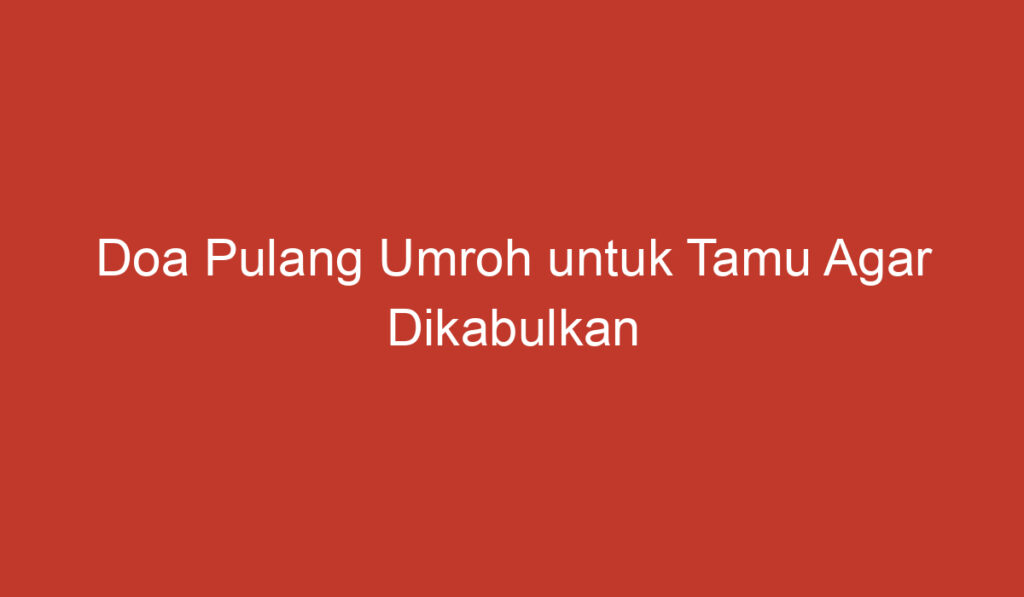 Doa Pulang Umroh untuk Tamu Agar Dikabulkan